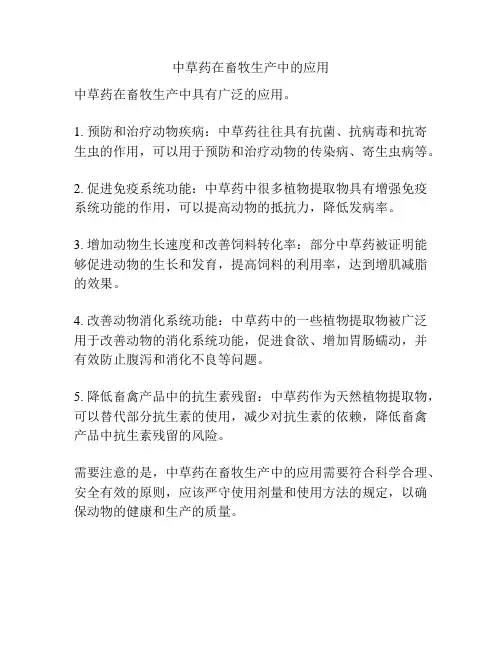 中草药在畜牧生产中的应用

中草药在畜牧生产中具有广泛的应用。

1. 预防和治疗动物疾病：中草药往往具有抗菌、抗病毒和抗寄生虫的作用，可以用于预防和治疗动物的传染病、寄生虫病等。

2. 促进免疫系统功能：中草药中很多植物提取物具有增强免疫系统功能的作用，可以提高动物的抵抗力，降低发病率。

3. 增加动物生长速度和改善饲料转化率：部分中草药被证明能够促进动物的生长和发育，提高饲料的利用率，达到增肌减脂的效果。

4. 改善动物消化系统功能：中草药中的一些植物提取物被广泛用于改善动物的消化系统功能，促进食欲、增加胃肠蠕动，并有效防止腹泻和消化不良等问题。

5. 降低畜禽产品中的抗生素残留：中草药作为天然植物提取物，可以替代部分抗生素的使用，减少对抗生素的依赖，降低畜禽产品中抗生素残留的风险。

需要注意的是，中草药在畜牧生产中的应用需要符合科学合理、安全有效的原则，应该严守使用剂量和使用方法的规定，以确保动物的健康和生产的质量。